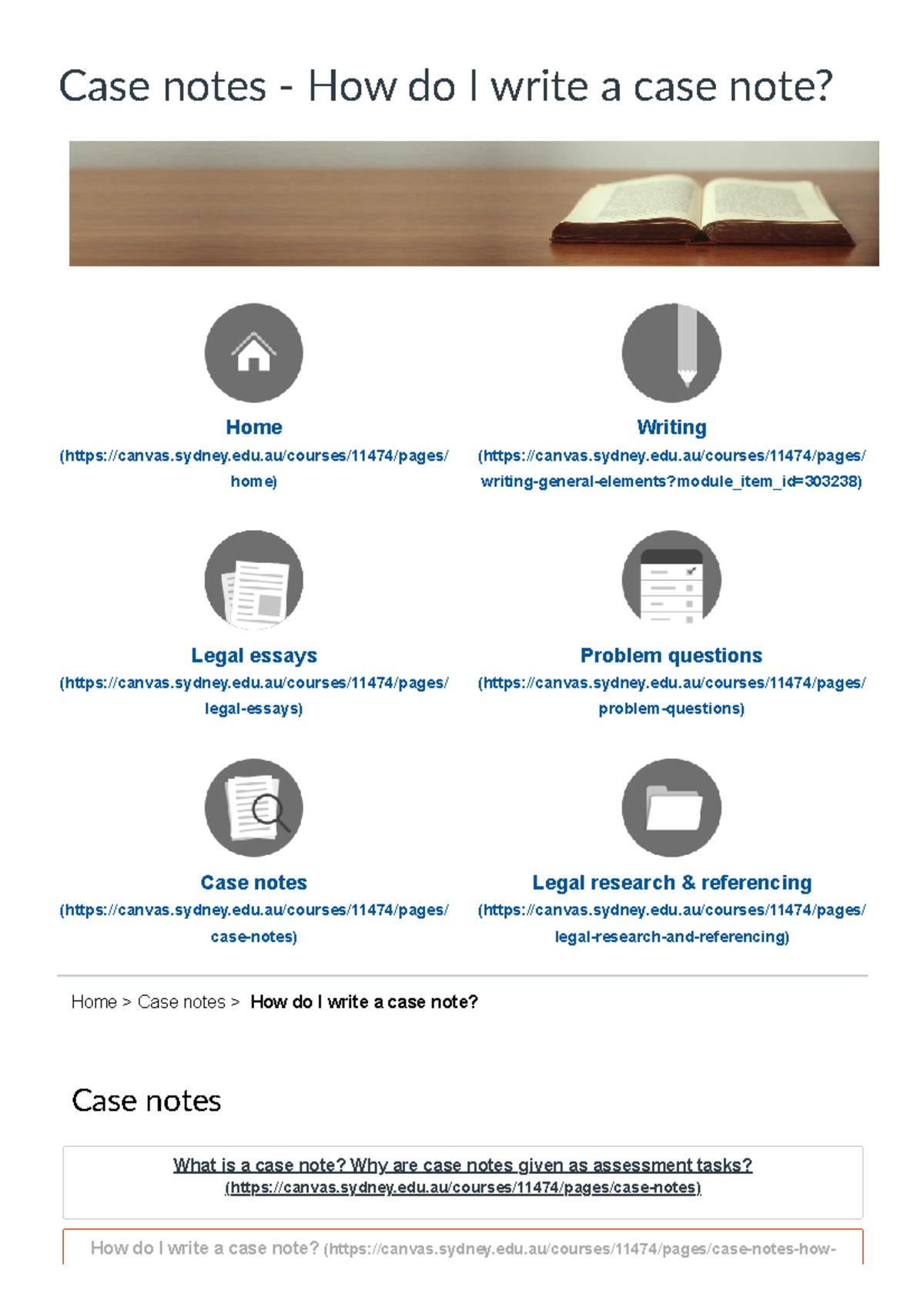 Case notes - How do I write a case note?

Home (https://canvas.sydney.edu.au/courses/11474/pages/home)

Writing (https://canvas.sydney.edu.au/courses/11474/pages/writing-general-elements?module_item_id=303238)

Legal essays (https://canvas.sydney.edu.au/courses/11474/pages/legal-essays)

Problem questions (https://canvas.sydney.edu.au/courses/11474/pages/problem-questions)

Case notes (https://canvas.sydney.edu.au/courses/11474/pages/case-notes)

Legal research & referencing (https://canvas.sydney.edu.au/courses/11474/pages/legal-research-and-referencing)

Home > Case notes > How do I write a case note?

Case notes

What is a case note? Why are case notes given as assessment tasks? (https://canvas.sydney.edu.au/courses/11474/pages/case-notes)

How do I write a case note? (https://canvas.sydney.edu.au/courses/11474/pages/case-notes-how-